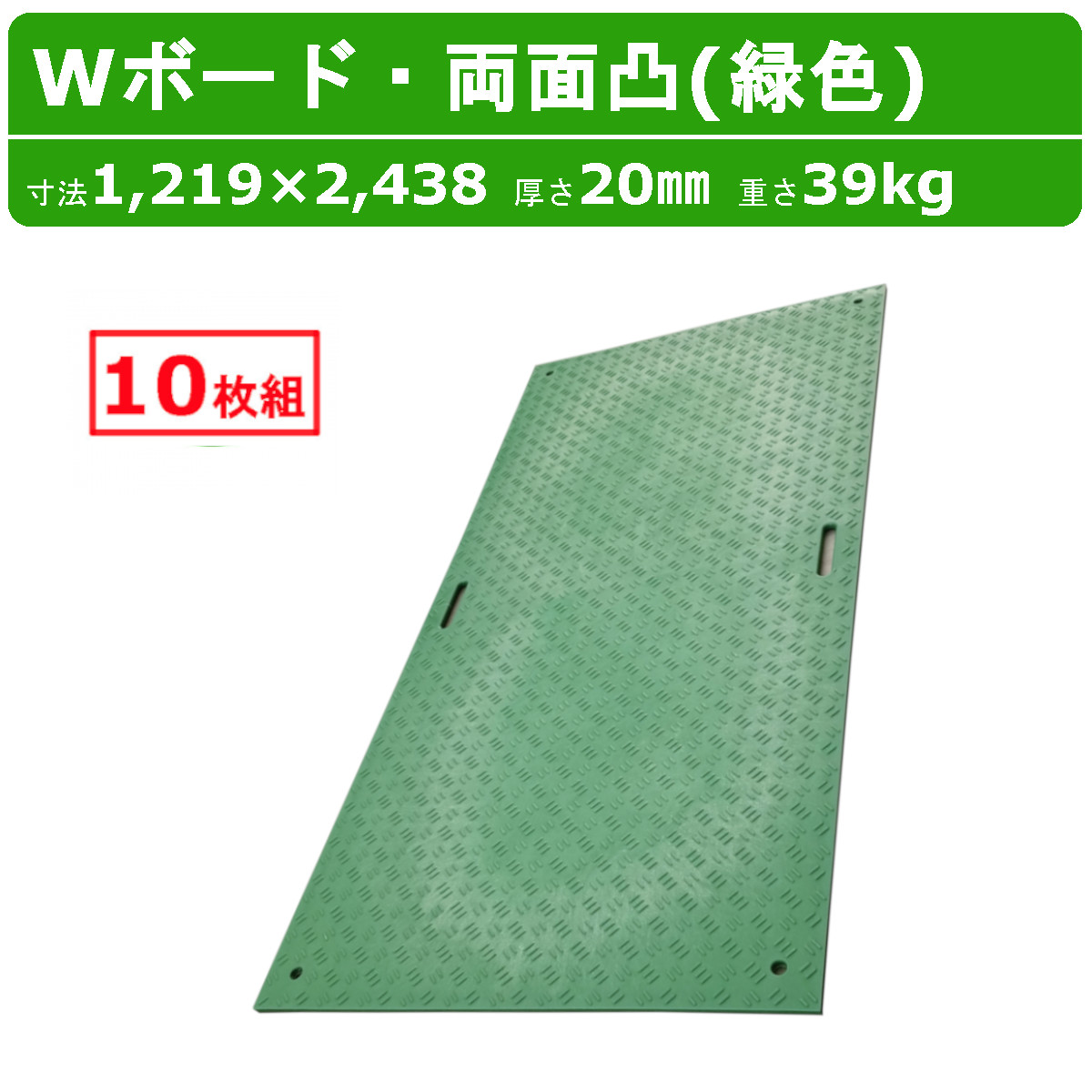 Wボード・両面凸(緑色)

寸法1,219×2,438 厚さ20㎜ 重さ39kg

10枚組